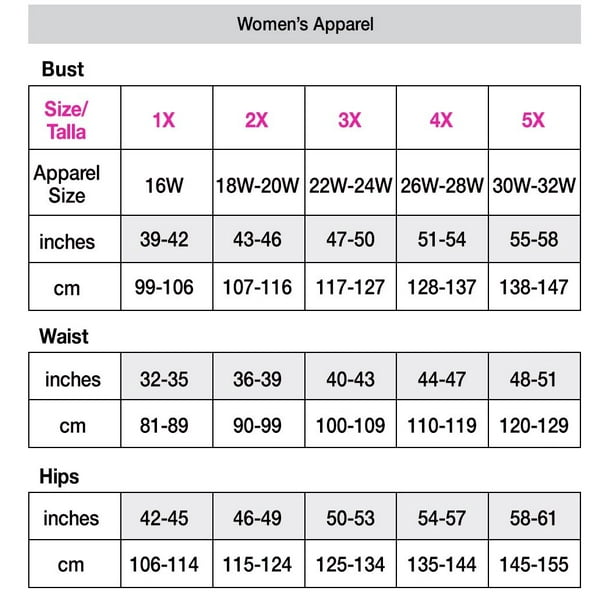 Women's Apparel

Bust

| Size/ Talla | 1X | 2X | 3X | 4X | 5X |
|---|---|---|---|---|---|
| Apparel Size | 16W | 18W-20W | 22W-24W | 26W-28W | 30W-32W |
| inches | 39-42 | 43-46 | 47-50 | 51-54 | 55-58 |
| cm | 99-106 | 107-116 | 117-127 | 128-137 | 138-147 |

Waist

| inches | 32-35 | 36-39 | 40-43 | 44-47 | 48-51 |
|---|---|---|---|---|---|
| cm | 81-89 | 90-99 | 100-109 | 110-119 | 120-129 |

Hips

| inches | 42-45 | 46-49 | 50-53 | 54-57 | 58-61 |
|---|---|---|---|---|---|
| cm | 106-114 | 115-124 | 125-134 | 135-144 | 145-155 |